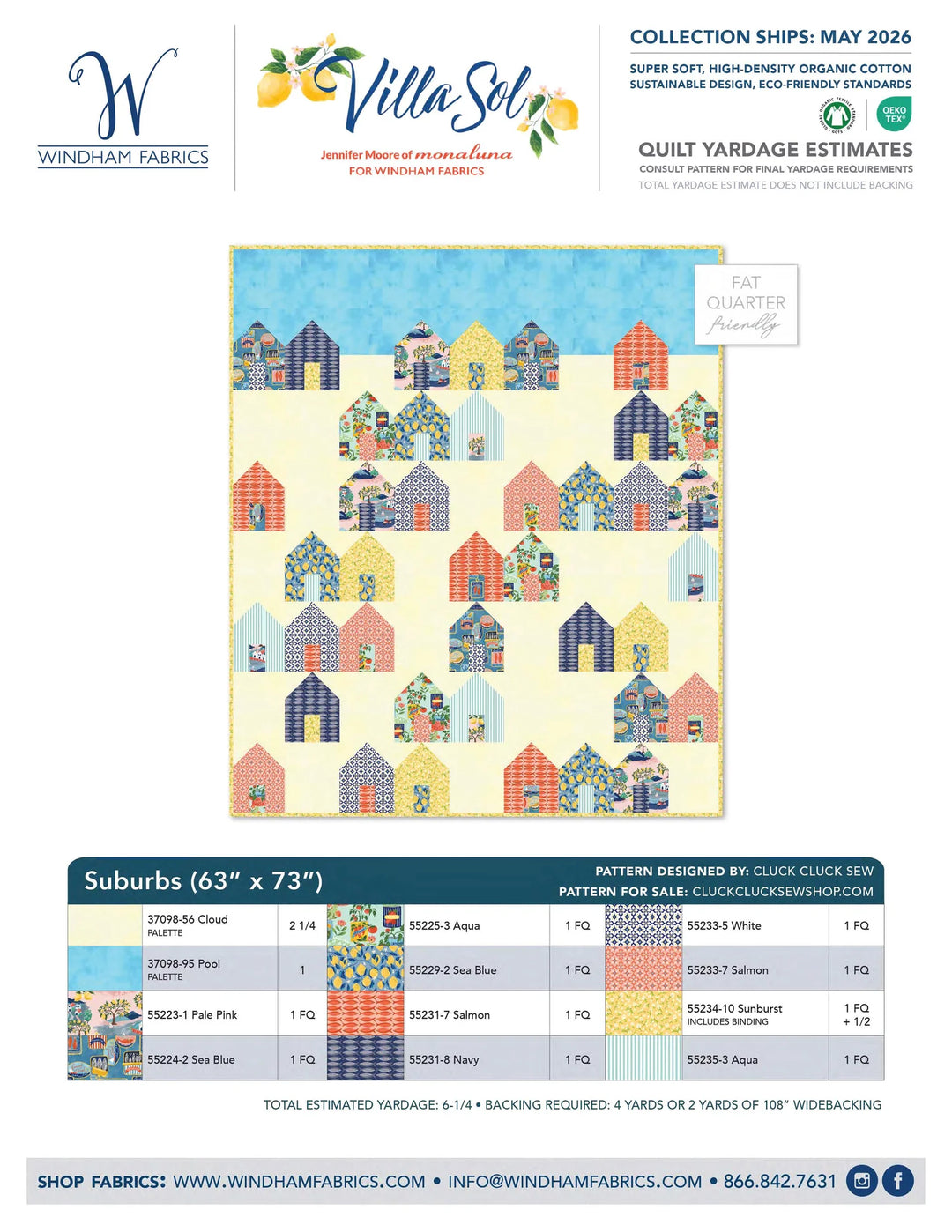 W
WINDHAM FABRICS

Villa Sol
Jennifer Moore of monaluna
FOR WINDHAM FABRICS

COLLECTION SHIPS: MAY 2026
SUPER SOFT, HIGH-DENSITY ORGANIC COTTON
SUSTAINABLE DESIGN, ECO-FRIENDLY STANDARDS
OEKO TEX®
QUILT YARDAGE ESTIMATES
CONSULT PATTERN FOR FINAL YARDAGE REQUIREMENTS
TOTAL YARDAGE ESTIMATE DOES NOT INCLUDE BACKING

FAT QUARTER friendly

Suburbs (63" x 73")
PATTERN DESIGNED BY: CLUCK CLUCK SEW
PATTERN FOR SALE: CLUCKCLUCKSEWSHOP.COM

| 37098-56 Cloud PALETTE | 2 1/4 | 55225-3 Aqua | 1 FQ | 55233-5 White | 1 FQ |
|---|---|---|---|---|---|
| 37098-95 Pool PALETTE | 1 | 55229-2 Sea Blue | 1 FQ | 55233-7 Salmon | 1 FQ |
| 55223-1 Pale Pink | 1 FQ | 55231-7 Salmon | 1 FQ | 55234-10 Sunburst INCLUDES BINDING | 1 FQ + 1/2 |
| 55224-2 Sea Blue | 1 FQ | 55231-8 Navy | 1 FQ | 55235-3 Aqua | 1 FQ |

TOTAL ESTIMATED YARDAGE: 6-1/4 • BACKING REQUIRED: 4 YARDS OR 2 YARDS OF 108" WIDEBACKING

SHOP FABRICS: WWW.WINDHAMFABRICS.COM • INFO@WINDHAMFABRICS.COM • 866.842.7631